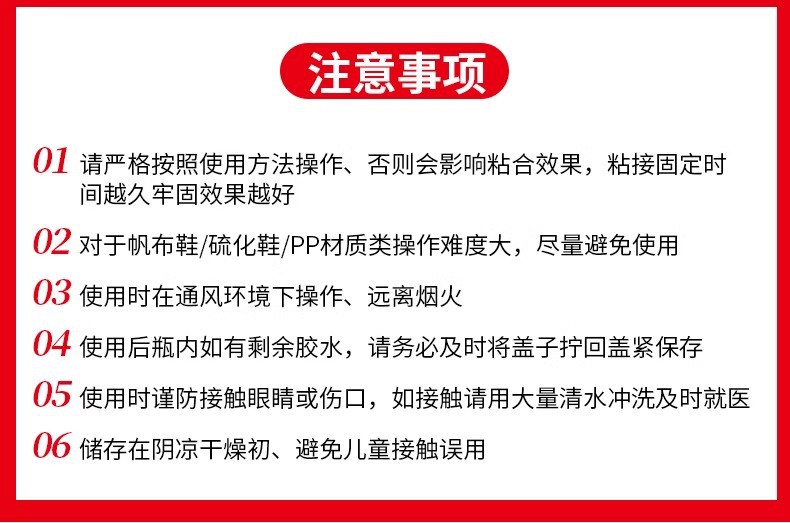 注意事项

01 请严格按照使用方法操作、否则会影响粘合效果，粘接固定时间越久牢固效果越好

02 对于帆布鞋/硫化鞋/PP材质类操作难度大，尽量避免使用

03 使用时在通风环境下操作、远离烟火

04 使用后瓶内如有剩余胶水，请务必及时将盖子拧回盖紧保存

05 使用时谨防接触眼睛或伤口，如接触请用大量清水冲洗及时就医

06 储存在阴凉干燥初、避免儿童接触误用